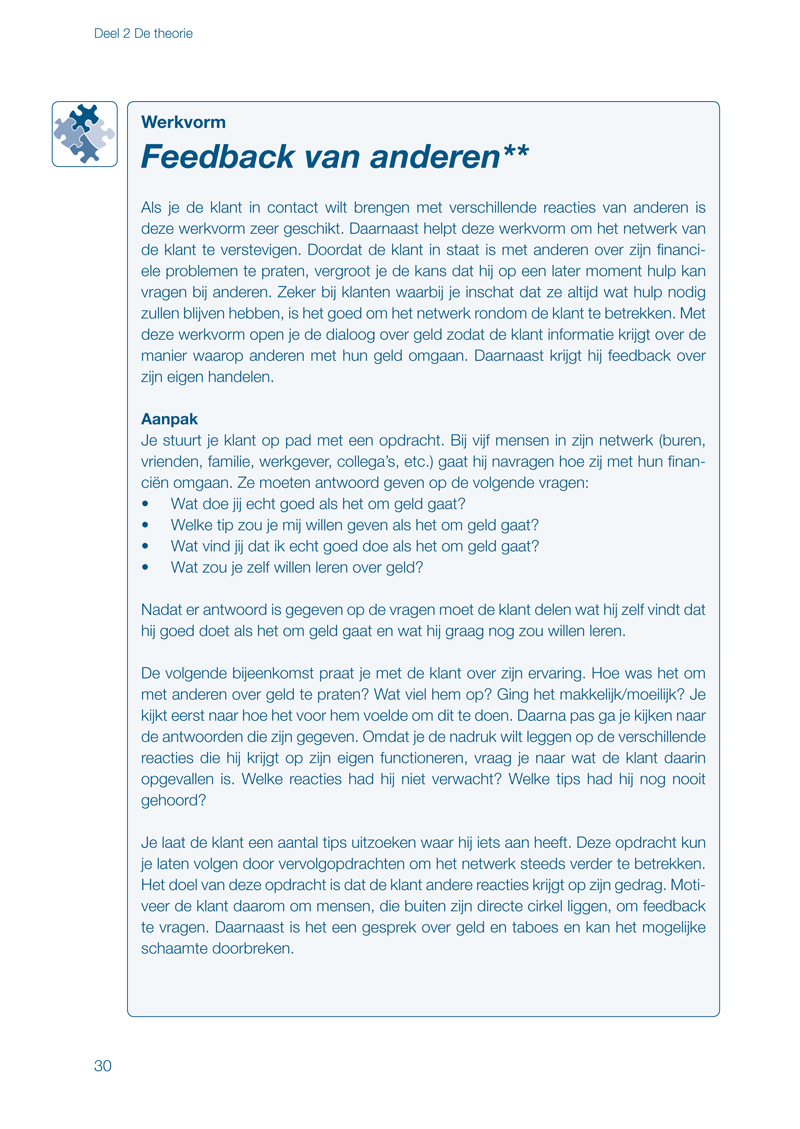 Deel 2 De theorie

Werkvorm

Feedback van anderen**

Als je de klant in contact wilt brengen met verschillende reacties van anderen is deze werkvorm zeer geschikt. Daarnaast helpt deze werkvorm om het netwerk van de klant te verstevigen. Doordat de klant in staat is met anderen over zijn financiele problemen te praten, vergroot je de kans dat hij op een later moment hulp kan vragen bij anderen. Zeker bij klanten waarbij je inschat dat ze altijd wat hulp nodig zullen blijven hebben, is het goed om het netwerk rondom de klant te betrekken. Met deze werkvorm open je de dialoog over geld zodat de klant informatie krijgt over de manier waarop anderen met hun geld omgaan. Daarnaast krijgt hij feedback over zijn eigen handelen.

Aanpak
Je stuurt je klant op pad met een opdracht. Bij vijf mensen in zijn netwerk (buren, vrienden, familie, werkgever, collega's, etc.) gaat hij navragen hoe zij met hun financiën omgaan. Ze moeten antwoord geven op de volgende vragen:
• Wat doe jij echt goed als het om geld gaat?
• Welke tip zou je mij willen geven als het om geld gaat?
• Wat vind jij dat ik echt goed doe als het om geld gaat?
• Wat zou je zelf willen leren over geld?

Nadat er antwoord is gegeven op de vragen moet de klant delen wat hij zelf vindt dat hij goed doet als het om geld gaat en wat hij graag nog zou willen leren.

De volgende bijeenkomst praat je met de klant over zijn ervaring. Hoe was het om met anderen over geld te praten? Wat viel hem op? Ging het makkelijk/moeilijk? Je kijkt eerst naar hoe het voor hem voelde om dit te doen. Daarna pas ga je kijken naar de antwoorden die zijn gegeven. Omdat je de nadruk wilt leggen op de verschillende reacties die hij krijgt op zijn eigen functioneren, vraag je naar wat de klant daarin opgevallen is. Welke reacties had hij niet verwacht? Welke tips had hij nog nooit gehoord?

Je laat de klant een aantal tips uitzoeken waar hij iets aan heeft. Deze opdracht kun je laten volgen door vervolgopdrachten om het netwerk steeds verder te betrekken. Het doel van deze opdracht is dat de klant andere reacties krijgt op zijn gedrag. Motiveer de klant daarom om mensen, die buiten zijn directe cirkel liggen, om feedback te vragen. Daarnaast is het een gesprek over geld en taboes en kan het mogelijke schaamte doorbreken.

30